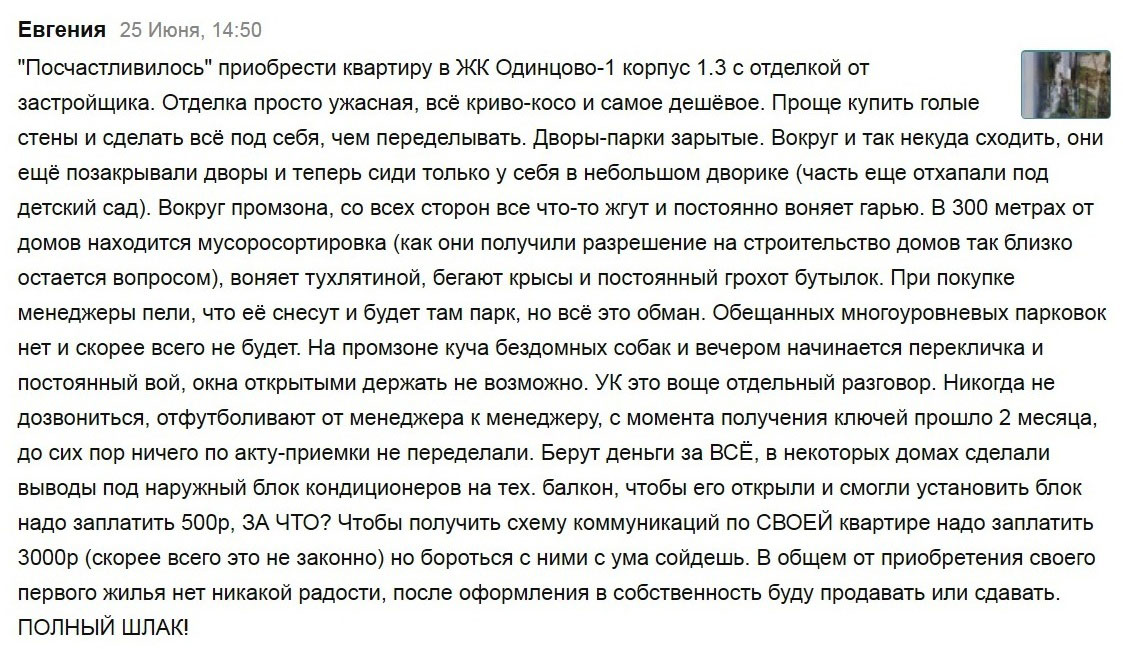 Евгения 25 Июня, 14:50

"Посчастливилось" приобрести квартиру в ЖК Одинцово-1 корпус 1.3 с отделкой от застройщика. Отделка просто ужасная, всё криво-косо и самое дешёвое. Проще купить голые стены и сделать всё под себя, чем переделывать. Дворы-парки зарытые. Вокруг и так некуда сходить, они ещё позакрывали дворы и теперь сиди только у себя в небольшом дворике (часть еще отхапали под детский сад). Вокруг промзона, со всех сторон все что-то жгут и постоянно воняет гарью. В 300 метрах от домов находится мусоросортировка (как они получили разрешение на строительство домов так близко остается вопросом), воняет тухлятиной, бегают крысы и постоянный грохот бутылок. При покупке менеджеры пели, что её снесут и будет там парк, но всё это обман. Обещанных многоуровневых парковок нет и скорее всего не будет. На промзоне куча бездомных собак и вечером начинается перекличка и постоянный вой, окна открытыми держать не возможно. УК это воще отдельный разговор. Никогда не дозвониться, отфутболивают от менеджера к менеджеру, с момента получения ключей прошло 2 месяца, до сих пор ничего по акту-приемки не переделали. Берут деньги за ВСЁ, в некоторых домах сделали выводы под наружный блок кондиционеров на тех. балкон, чтобы его открыли и смогли установить блок надо заплатить 500р, ЗА ЧТО? Чтобы получить схему коммуникаций по СВОЕЙ квартире надо заплатить 3000р (скорее всего это не законно) но бороться с ними с ума сойдешь. В общем от приобретения своего первого жилья нет никакой радости, после оформления в собственность буду продавать или сдавать. ПОЛНЫЙ ШЛАК!